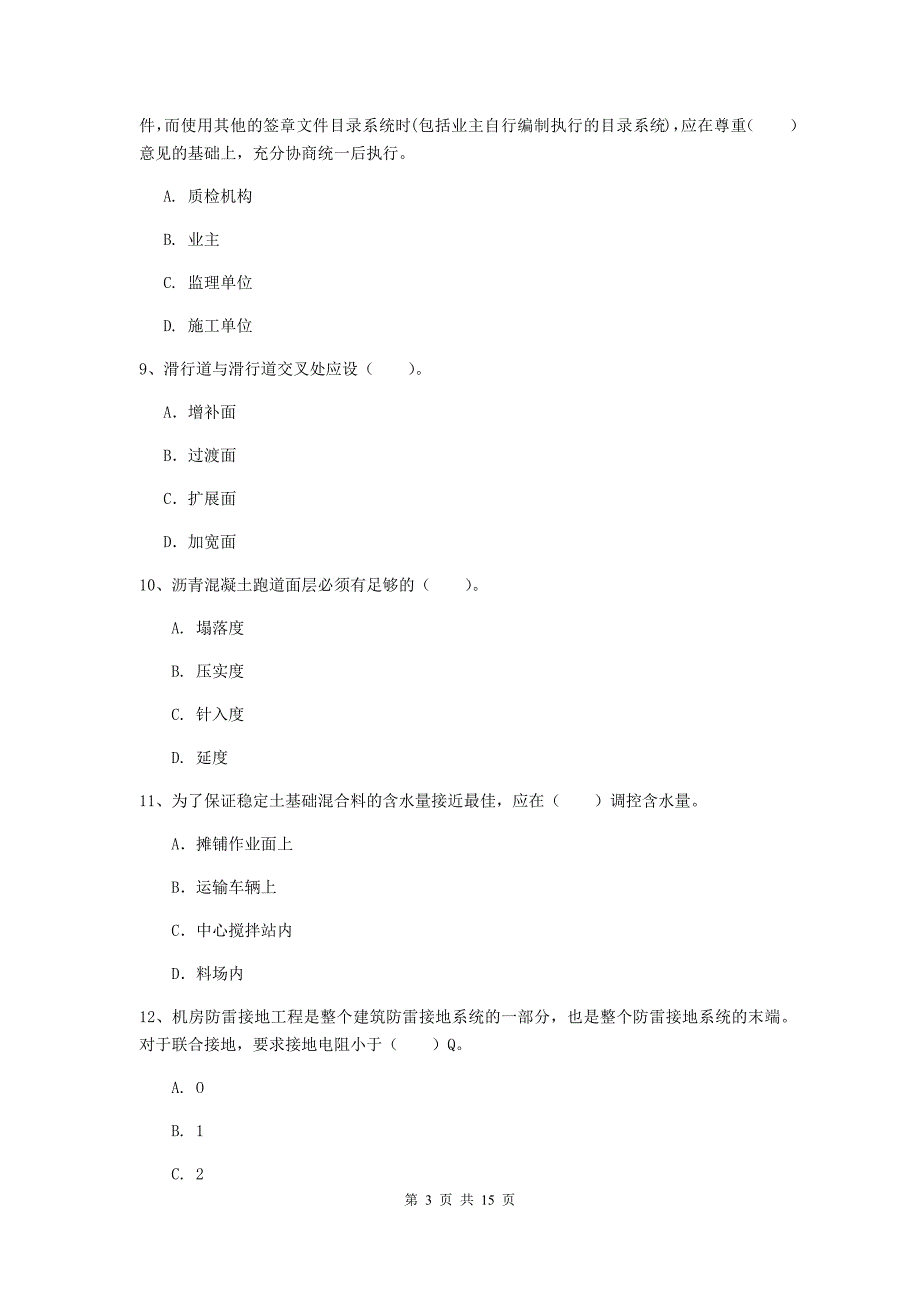 件，而使用其他的签章文件目录系统时(包括业主自行编制执行的目录系统)，应在尊重(　　)意见的基础上，充分协商统一后执行。

A. 质检机构

B. 业主

C. 监理单位

D. 施工单位

9、滑行道与滑行道交叉处应设（　　）。

A. 增补面

B. 过渡面

C. 扩展面

D. 加宽面

10、沥青混凝土跑道面层必须有足够的（　　）。

A. 塌落度

B. 压实度

C. 针入度

D. 延度

11、为了保证稳定土基础混合料的含水量接近最佳，应在（　　）调控含水量。

A. 摊铺作业面上

B. 运输车辆上

C. 中心搅拌站内

D. 料场内

12、机房防雷接地工程是整个建筑防雷接地系统的一部分，也是整个防雷接地系统的末端。对于联合接地，要求接地电阻小于（　　）Q。

A. 0

B. 1

C. 2

第 3 页 共 15 页